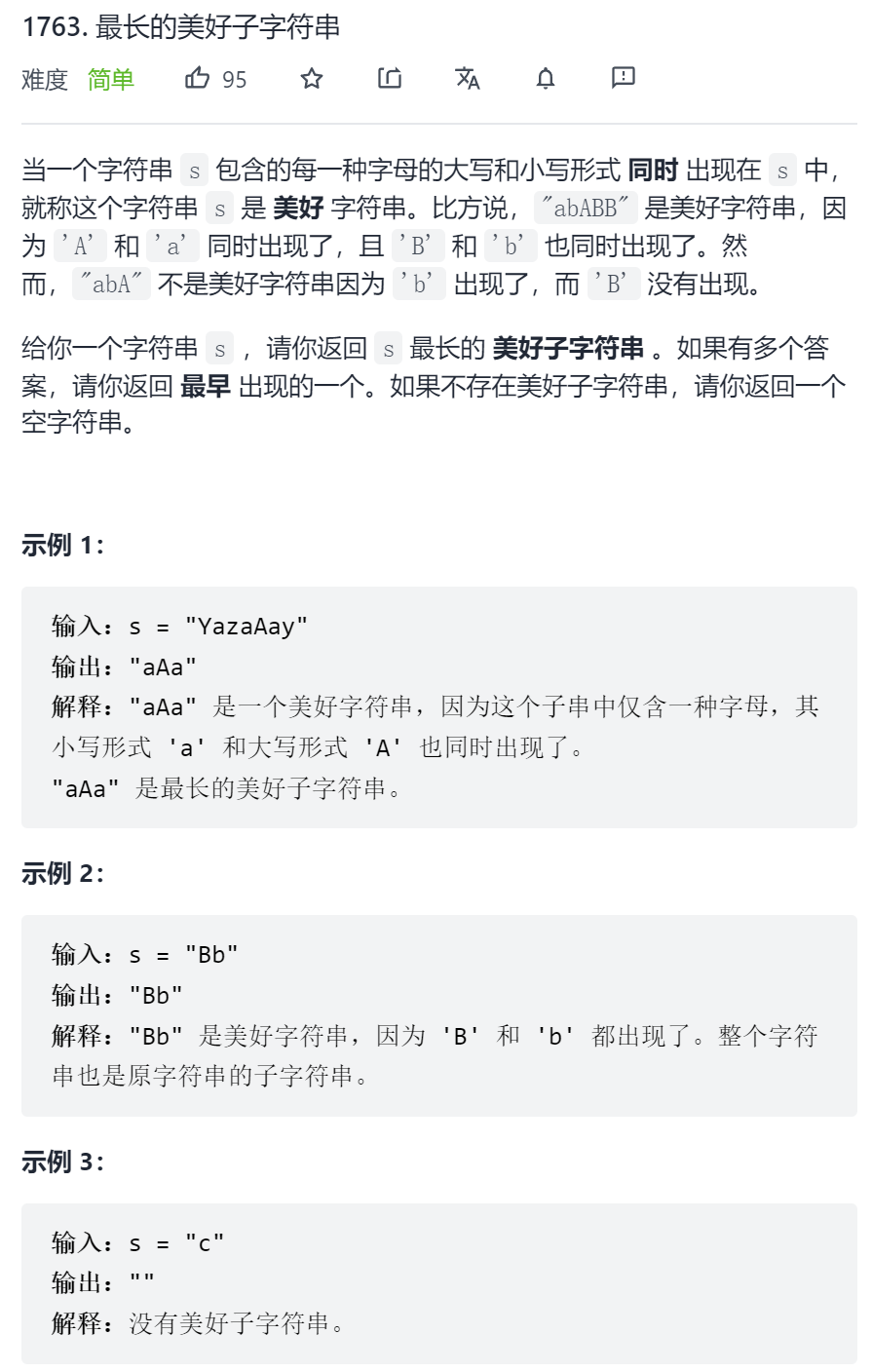 1763. 最长的美好子字符串

难度 简单 95

当一个字符串 s 包含的每一种字母的大写和小写形式 **同时** 出现在 s 中，就称这个字符串 s 是 **美好** 字符串。比方说，"abABB" 是美好字符串，因为 'A' 和 'a' 同时出现了，且 'B' 和 'b' 也同时出现了。然而，"abA" 不是美好字符串因为 'b' 出现了，而 'B' 没有出现。

给你一个字符串 s ，请你返回 s 最长的 **美好子字符串** 。如果有多个答案，请你返回 **最早** 出现的一个。如果不存在美好子字符串，请你返回一个空字符串。

**示例 1：**

输入：s = "YazaAay"
输出："aAa"
解释："aAa" 是一个美好字符串，因为这个子串中仅含一种字母，其小写形式 'a' 和大写形式 'A' 也同时出现了。
"aAa" 是最长的美好子字符串。

**示例 2：**

输入：s = "Bb"
输出："Bb"
解释："Bb" 是美好字符串，因为 'B' 和 'b' 都出现了。整个字符串也是原字符串的子字符串。

**示例 3：**

输入：s = "c"
输出：""
解释：没有美好子字符串。